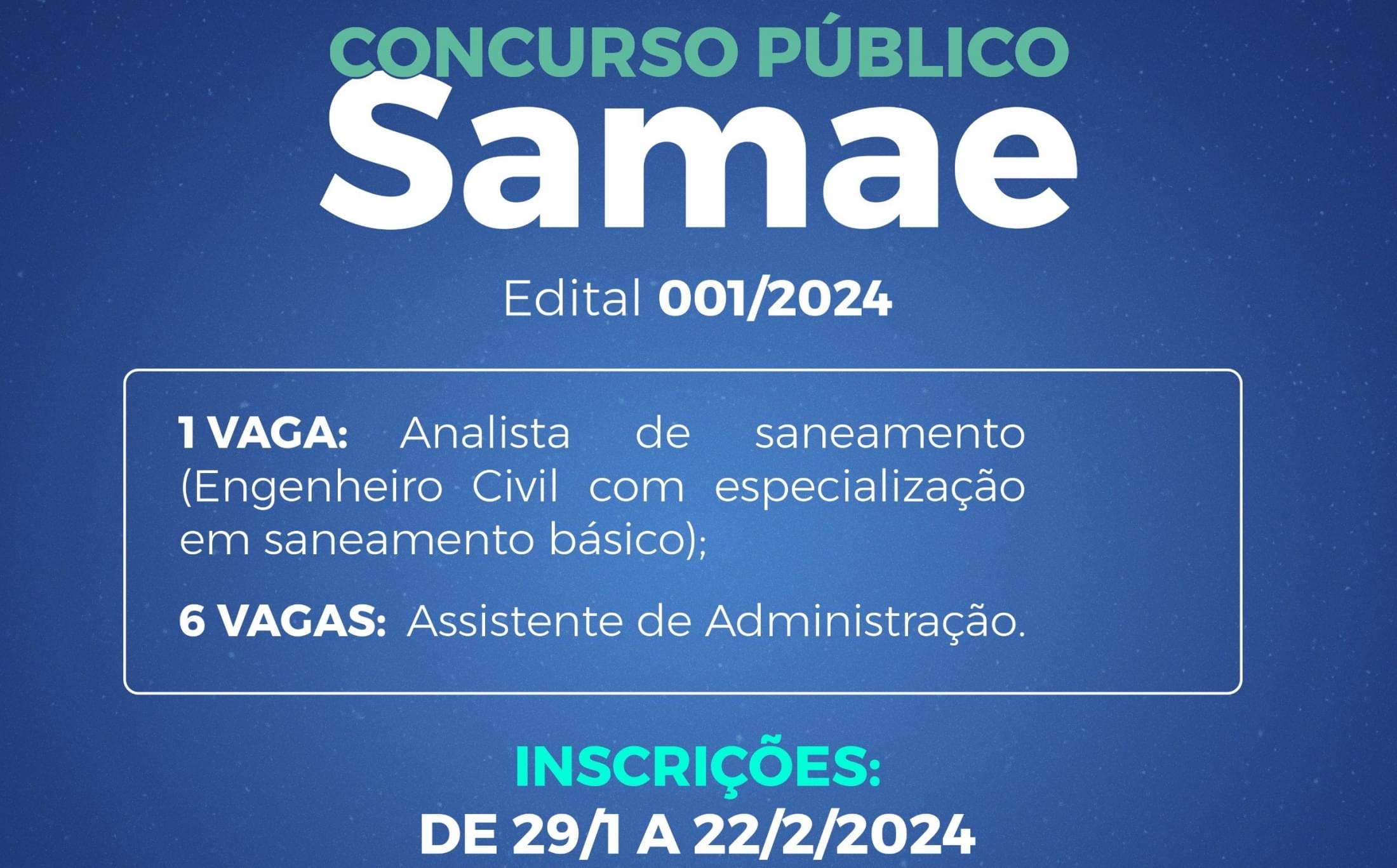 CONCURSO PÚBLICO
Samae

Edital 001/2024

1 VAGA: Analista de saneamento (Engenheiro Civil com especialização em saneamento básico);

6 VAGAS: Assistente de Administração.

INSCRIÇÕES:
DE 29/1 A 22/2/2024